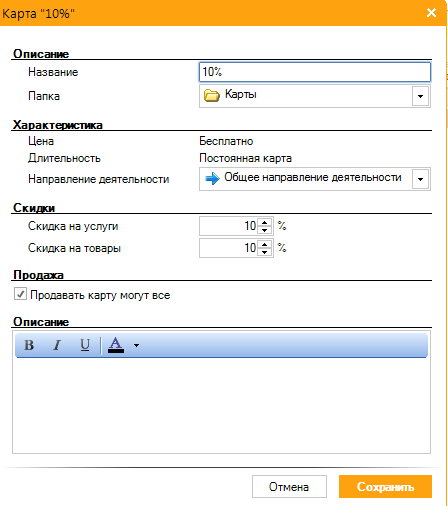 Карта "10%"

Описание

Название 10%

Папка Карты

Характеристика

Цена Бесплатно

Длительность Постоянная карта

Направление деятельности Общее направление деятельности

Скидки

Скидка на услуги 10 %

Скидка на товары 10 %

Продажа

Продавать карту могут все

Описание

B I U A

Отмена Сохранить